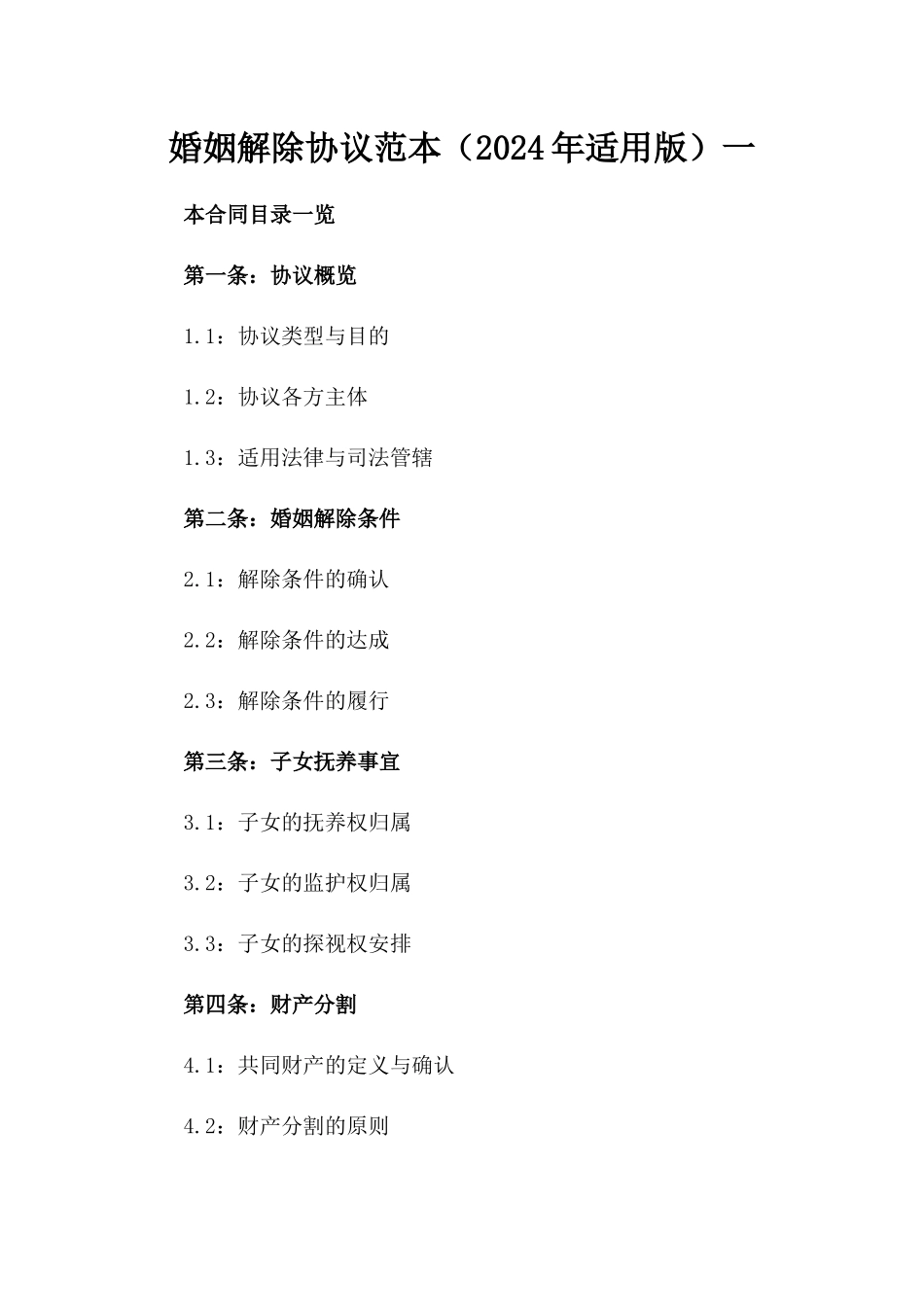 婚姻解除协议范本（2024年适用版）一

本合同目录一览

第一条：协议概览

1.1：协议类型与目的

1.2：协议各方主体

1.3：适用法律与司法管辖

第二条：婚姻解除条件

2.1：解除条件的确认

2.2：解除条件的达成

2.3：解除条件的履行

第三条：子女抚养事宜

3.1：子女的抚养权归属

3.2：子女的监护权归属

3.3：子女的探视权安排

第四条：财产分割

4.1：共同财产的定义与确认

4.2：财产分割的原则